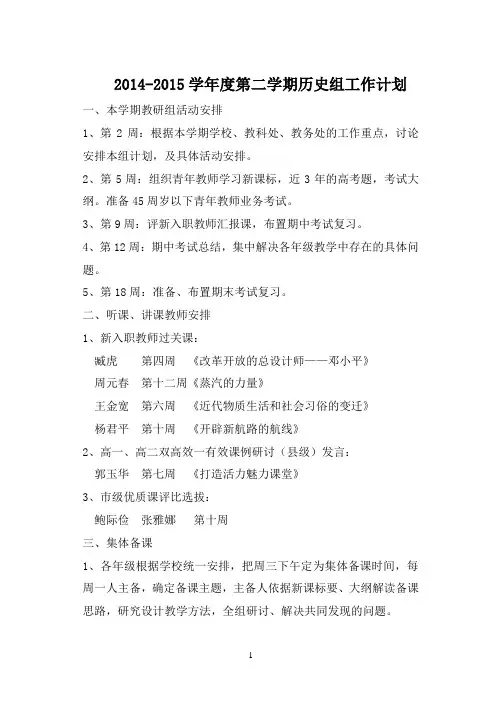 2014-2015 学年度第二学期历史组工作计划

一、本学期教研组活动安排

1、第 2 周：根据本学期学校、教科处、教务处的工作重点，讨论安排本组计划，及具体活动安排。

2、第 5 周：组织青年教师学习新课标，近 3 年的高考题，考试大纲。准备 45 周岁以下青年教师业务考试。

3、第 9 周：评新入职教师汇报课，布置期中考试复习。

4、第 12 周：期中考试总结，集中解决各年级教学中存在的具体问题。

5、第 18 周：准备、布置期末考试复习。

二、听课、讲课教师安排

1、新入职教师过关课：

臧虎　第四周　《改革开放的总设计师——邓小平》

周元春　第十二周《蒸汽的力量》

王金宽　第六周　《近代物质生活和社会习俗的变迁》

杨君平　第十周　《开辟新航路的航线》

2、高一、高二双高效一有效课例研讨（县级）发言：

郭玉华　第七周　《打造活力魅力课堂》

3、市级优质课评比选拔：

鲍际俭　张雅娜　第十周

三、集体备课

1、各年级根据学校统一安排，把周三下午定为集体备课时间，每周一人主备，确定备课主题，主备人依据新课标要、大纲解读备课思路，研究设计教学方法，全组研讨、解决共同发现的问题。

1